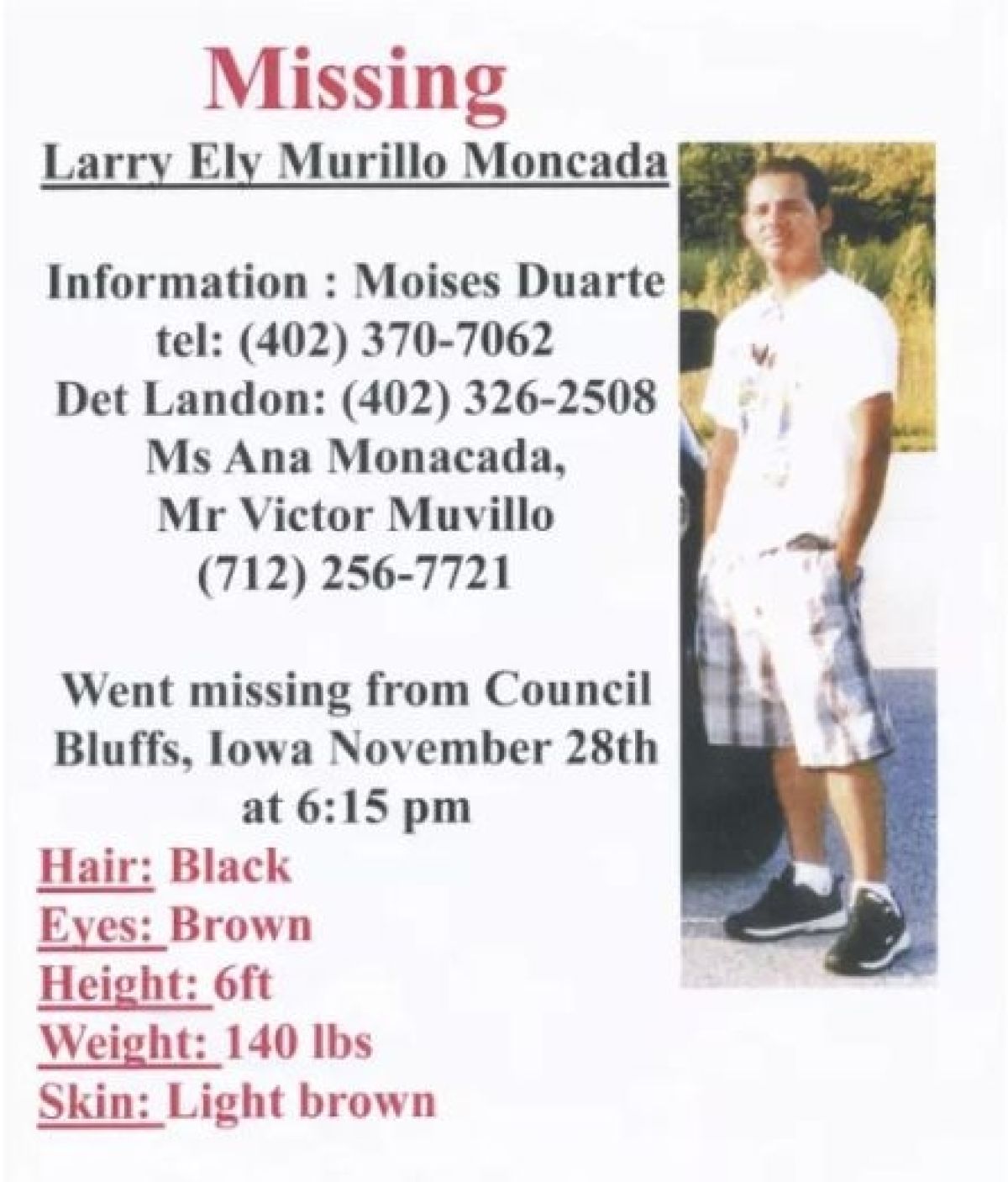 Missing
Larry Ely Murillo Moncada

Information : Moises Duarte
tel: (402) 370-7062
Det Landon: (402) 326-2508
Ms Ana Monacada,
Mr Victor Muvillo
(712) 256-7721

Went missing from Council Bluffs, Iowa November 28th at 6:15 pm

Hair: Black
Eyes: Brown
Height: 6ft
Weight: 140 lbs
Skin: Light brown